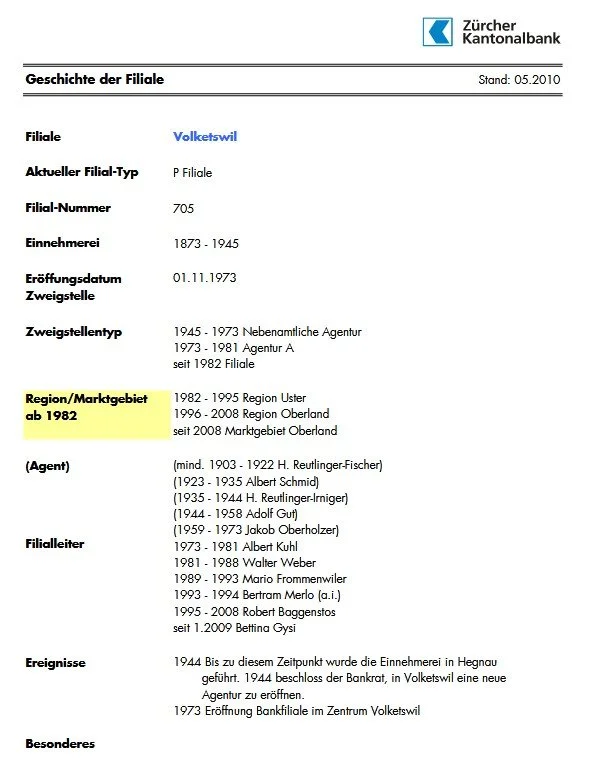 Zürcher Kantonalbank

Geschichte der Filiale

Stand: 05.2010

Filiale
Volketswil

Aktueller Filial-Typ
P Filiale

Filial-Nummer
705

Einnehmerei
1873 - 1945

Eröffnungsdatum Zweigstelle
01.11.1973

Zweigstellentyp
1945 - 1973 Nebenamtliche Agentur
1973 - 1981 Agentur A
seit 1982 Filiale

Region/Marktgebiet ab 1982
1982 - 1995 Region Uster
1996 - 2008 Region Oberland
seit 2008 Marktgebiet Oberland

(Agent)
(mind. 1903 - 1922 H. Reutlinger-Fischer)
(1923 - 1935 Albert Schmid)
(1935 - 1944 H. Reutlinger-Irniger)
(1944 - 1958 Adolf Gut)
(1959 - 1973 Jakob Oberholzer)

Filialleiter
1973 - 1981 Albert Kuhl
1981 - 1988 Walter Weber
1989 - 1993 Mario Frommenwiler
1993 - 1994 Bertram Merlo (a.i.)
1995 - 2008 Robert Baggenstos
seit 1.2009 Bettina Gysi

Ereignisse
1944 Bis zu diesem Zeitpunkt wurde die Einnehmerei in Hegnau geführt. 1944 beschloss der Bankrat, in Volketswil eine neue Agentur zu eröffnen.
1973 Eröffnung Bankfiliale im Zentrum Volketswil

Besonderes